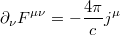 $\partial_\nu F^{\mu\nu} = -\frac{4\pi}{c} j^\mu$